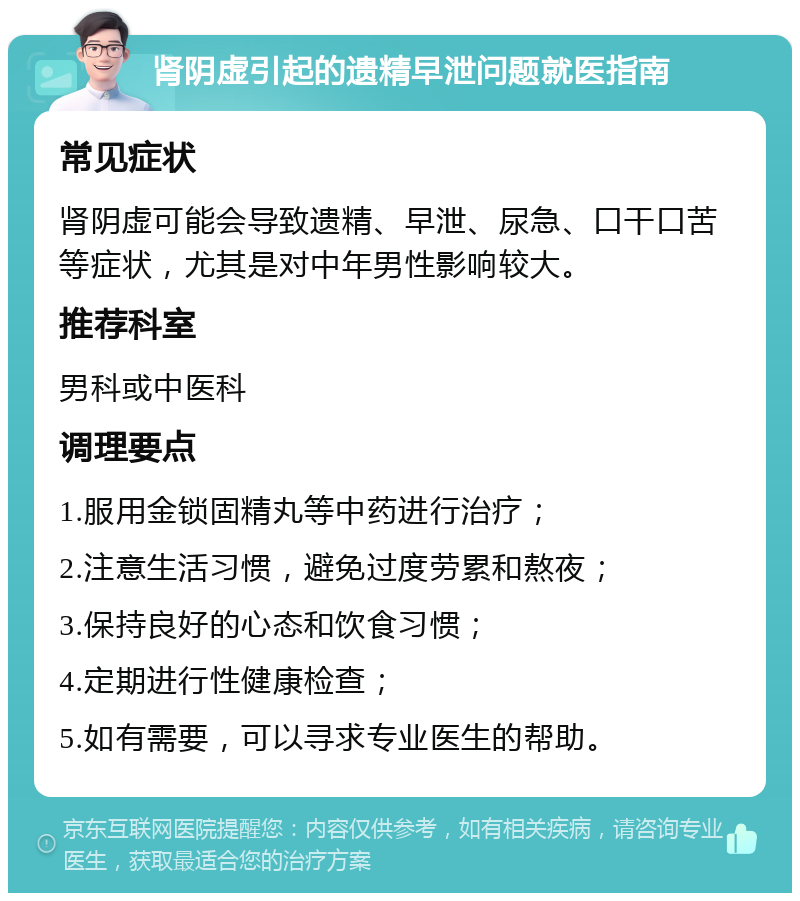 肾阴虚引起的遗精早泄问题就医指南

常见症状

肾阴虚可能会导致遗精、早泄、尿急、口干口苦等症状，尤其是对中年男性影响较大。

推荐科室

男科或中医科

调理要点

1.服用金锁固精丸等中药进行治疗；

2.注意生活习惯，避免过度劳累和熬夜；

3.保持良好的心态和饮食习惯；

4.定期进行性健康检查；

5.如有需要，可以寻求专业医生的帮助。

京东互联网医院提醒您：内容仅供参考，如有相关疾病，请咨询专业医生，获取最适合您的治疗方案